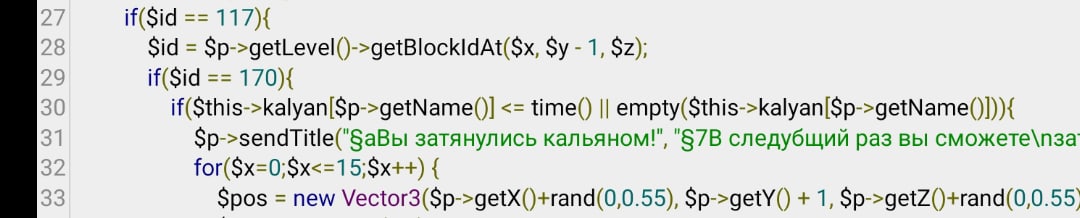 27 if($id == 117){
28 $id = $p->getLevel()->getBlockIdAt($x, $y - 1, $z);
29 if($id == 170){
30 if($this->kalyan[$p->getName()] <= time() || empty($this->kalyan[$p->getName()])){
31 $p->sendTitle("§aВы затянулись кальяном!", "§7В следубщий раз вы сможете\nзат
32 for($x=0;$x<=15;$x++) {
33 $pos = new Vector3($p->getX()+rand(0,0.55), $p->getY() + 1, $p->getZ()+rand(0,0.55)